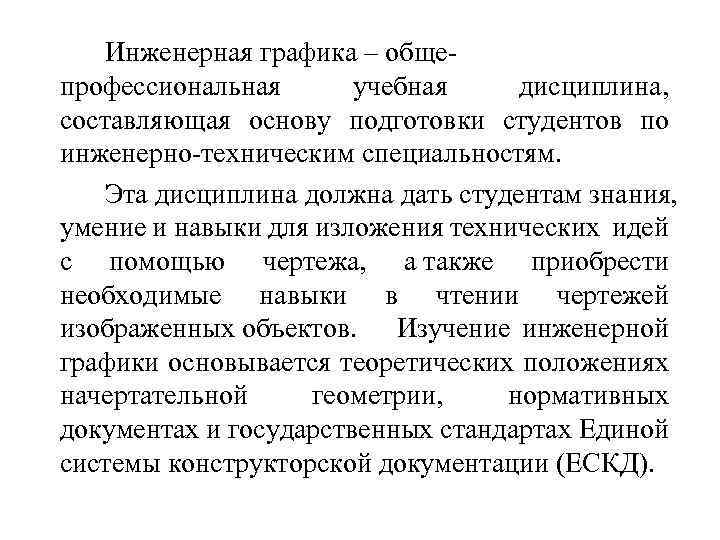 Инженерная графика – общепрофессиональная учебная дисциплина, составляющая основу подготовки студентов по инженерно-техническим специальностям.

Эта дисциплина должна дать студентам знания, умение и навыки для изложения технических идей с помощью чертежа, а также приобрести необходимые навыки в чтении чертежей изображенных объектов. Изучение инженерной графики основывается теоретических положениях начертательной геометрии, нормативных документах и государственных стандартах Единой системы конструкторской документации (ЕСКД).